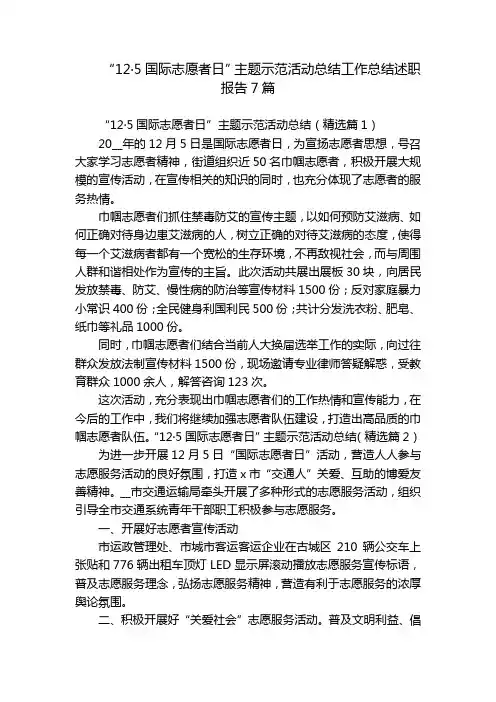 “12·5 国际志愿者日”主题示范活动总结工作总结述职报告 7 篇

“12·5 国际志愿者日”主题示范活动总结（精选篇 1）

20__年的 12 月 5 日是国际志愿者日，为宣扬志愿者思想，号召大家学习志愿者精神，街道组织近 50 名巾帼志愿者，积极开展大规模的宣传活动，在宣传相关的知识的同时，也充分体现了志愿者的服务热情。

巾帼志愿者们抓住禁毒防艾的宣传主题，以如何预防艾滋病、如何正确对待身边患艾滋病的人，树立正确的对待艾滋病的态度，使得每一个艾滋病者都有一个宽松的生存环境，不再敌视社会，而与周围人群和谐相处作为宣传的主旨。此次活动共展出展板 30 块，向居民发放禁毒、防艾、慢性病的防治等宣传材料 1500 份；反对家庭暴力小常识 400 份；全民健身利国利民 500 份；共计分发洗衣粉、肥皂、纸巾等礼品 1000 份。

同时，巾帼志愿者们结合当前人大换届选举工作的实际，向过往群众发放法制宣传材料 1500 份，现场邀请专业律师答疑解惑，受教育群众 1000 余人，解答咨询 123 次。

这次活动，充分表现出巾帼志愿者们的工作热情和宣传能力，在今后的工作中，我们将继续加强志愿者队伍建设，打造出高品质的巾帼志愿者队伍。“12·5 国际志愿者日”主题示范活动总结（精选篇 2）

为进一步开展 12 月 5 日“国际志愿者日”活动，营造人人参与志愿服务活动的良好氛围，打造 x 市“交通人”关爱、互助的博爱友善精神。__市交通运输局牵头开展了多种形式的志愿服务活动，组织引导全市交通系统青年干部职工积极参与志愿服务。

一、开展好志愿者宣传活动

市运政管理处、市城市客运客运企业在古城区 210 辆公交车上张贴和 776 辆出租车顶灯 LED 显示屏滚动播放志愿服务宣传标语，普及志愿服务理念，弘扬志愿服务精神，营造有利于志愿服务的浓厚舆论氛围。

二、积极开展好“关爱社会”志愿服务活动。普及文明利益、倡